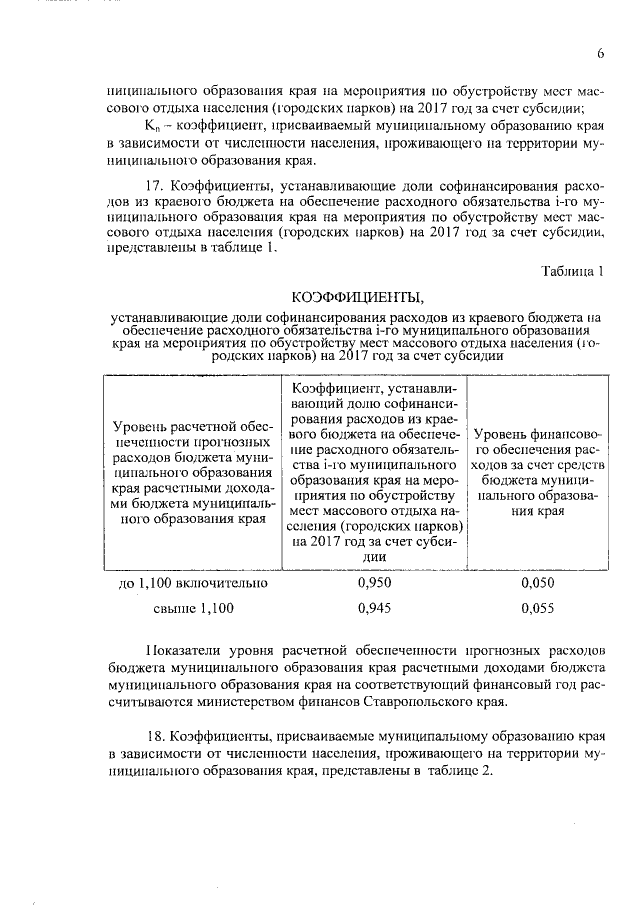 6

ниципального образования края на мероприятия по обустройству мест массового отдыха населения (городских парков) на 2017 год за счет субсидии;

$K_n$ – коэффициент, присваиваемый муниципальному образованию края в зависимости от численности населения, проживающего на территории муниципального образования края.

17. Коэффициенты, устанавливающие доли софинансирования расходов из краевого бюджета на обеспечение расходного обязательства i-го муниципального образования края на мероприятия по обустройству мест массового отдыха населения (городских парков) на 2017 год за счет субсидии, представлены в таблице 1.

Таблица 1

КОЭФФИЦИЕНТЫ,

устанавливающие доли софинансирования расходов из краевого бюджета на обеспечение расходного обязательства i-го муниципального образования края на мероприятия по обустройству мест массового отдыха населения (городских парков) на 2017 год за счет субсидии

| Уровень расчетной обеспеченности прогнозных расходов бюджета муниципального образования края расчетными доходами бюджета муниципального образования края | Коэффициент, устанавливающий долю софинансирования расходов из краевого бюджета на обеспечение расходного обязательства i-го муниципального образования края на мероприятия по обустройству мест массового отдыха населения (городских парков) на 2017 год за счет субсидии | Уровень финансового обеспечения расходов за счет средств бюджета муниципального образования края |
|---|---|---|
| до 1,100 включительно | 0,950 | 0,050 |
| свыше 1,100 | 0,945 | 0,055 |

Показатели уровня расчетной обеспеченности прогнозных расходов бюджета муниципального образования края расчетными доходами бюджета муниципального образования края на соответствующий финансовый год рассчитываются министерством финансов Ставропольского края.

18. Коэффициенты, присваиваемые муниципальному образованию края в зависимости от численности населения, проживающего на территории муниципального образования края, представлены в таблице 2.